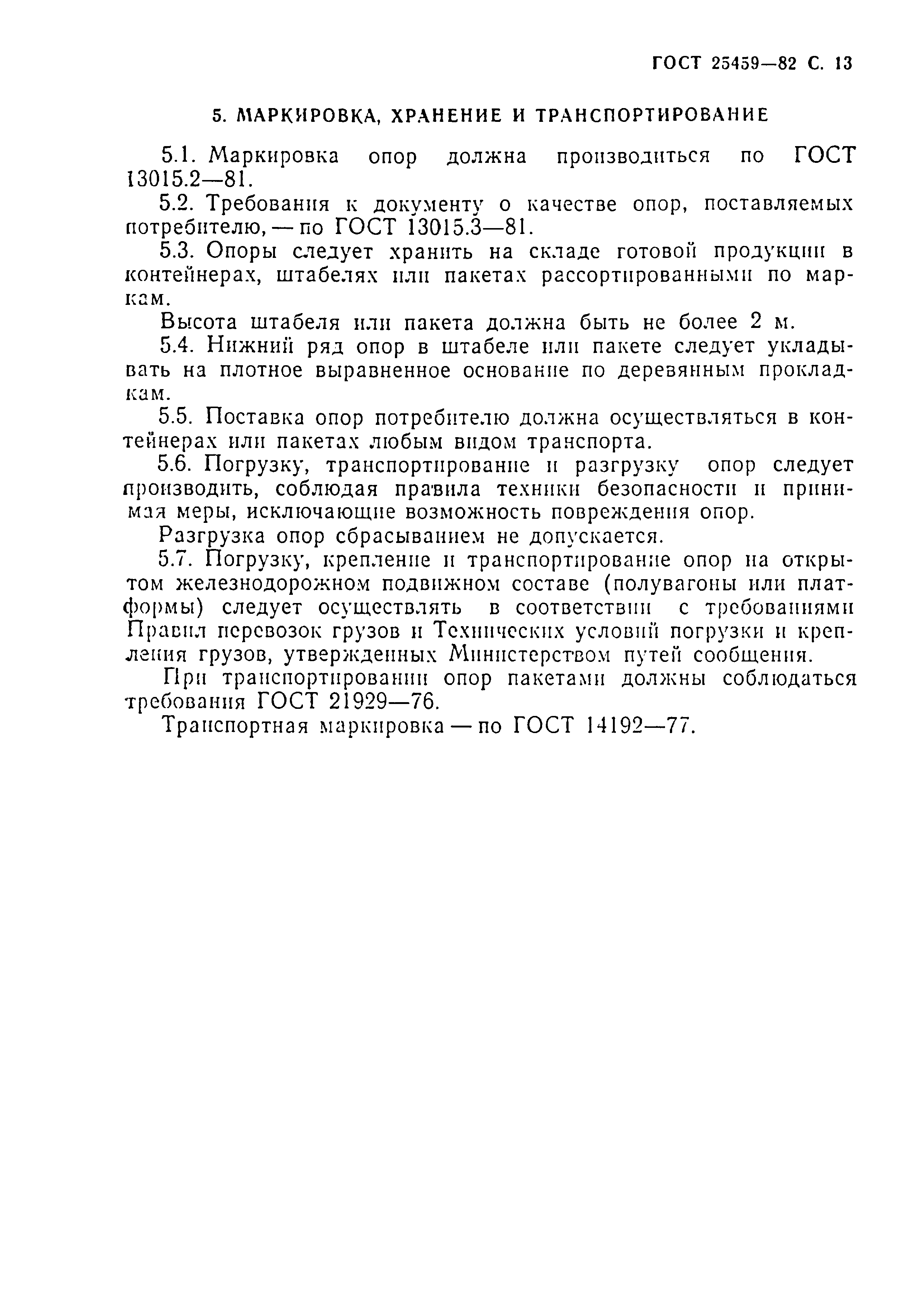 ГОСТ 25459—82 С. 13

5. МАРКИРОВКА, ХРАНЕНИЕ И ТРАНСПОРТИРОВАНИЕ

5.1. Маркировка опор должна производиться по ГОСТ 13015.2—81.

5.2. Требования к документу о качестве опор, поставляемых потребителю, — по ГОСТ 13015.3—81.

5.3. Опоры следует хранить на складе готовой продукции в контейнерах, штабелях или пакетах рассортированными по маркам.

Высота штабеля или пакета должна быть не более 2 м.

5.4. Нижний ряд опор в штабеле или пакете следует укладывать на плотное выравненное основание по деревянным прокладкам.

5.5. Поставка опор потребителю должна осуществляться в контейнерах или пакетах любым видом транспорта.

5.6. Погрузку, транспортирование и разгрузку опор следует производить, соблюдая правила техники безопасности и принимая меры, исключающие возможность повреждения опор.

Разгрузка опор сбрасыванием не допускается.

5.7. Погрузку, крепление и транспортирование опор на открытом железнодорожном подвижном составе (полувагоны или платформы) следует осуществлять в соответствии с требованиями Правил перевозок грузов и Технических условий погрузки и крепления грузов, утвержденных Министерством путей сообщения.

При транспортировании опор пакетами должны соблюдаться требования ГОСТ 21929—76.

Транспортная маркировка — по ГОСТ 14192—77.